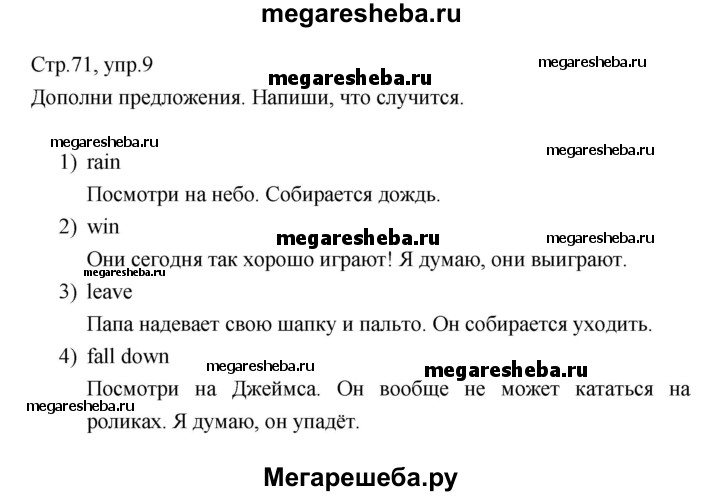 megaresheba.ru

Стр.71, упр.9

megaresheba.ru

megaresheba.ru

Дополни предложения. Напиши, что случится.

megaresheba.ru

megaresheba.ru

1) rain

Посмотри на небо. Собирается дождь.

2) win

megaresheba.ru

megaresheba.ru

Они сегодня так хорошо играют! Я думаю, они выиграют.

megaresheba.ru

3) leave

Папа надевает свою шапку и пальто. Он собирается уходить.

4) fall down

megaresheba.ru

megaresheba.ru

Посмотри на Джеймса. Он вообще не может кататься на роликах. Я думаю, он упадёт.

megaresheba.ru

Мегарешеба.ру